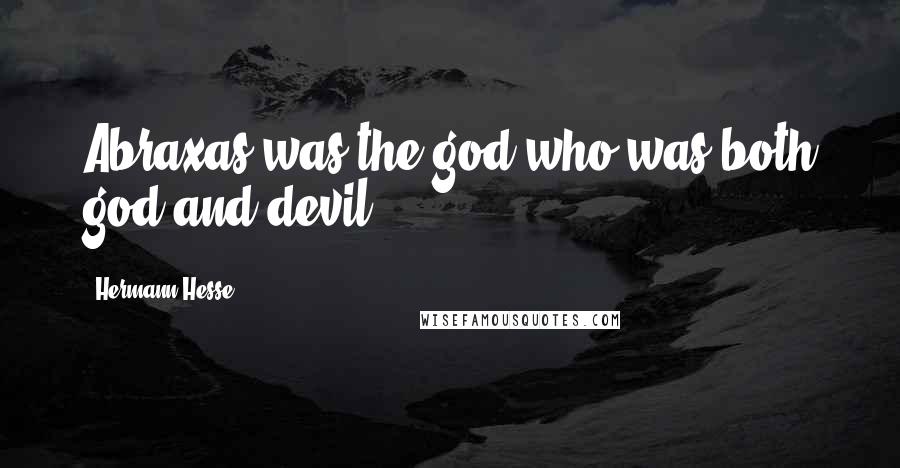 Abraxas was the god who was both god and devil.

Hermann Hesse

WISEFAMOUSQUOTES.COM